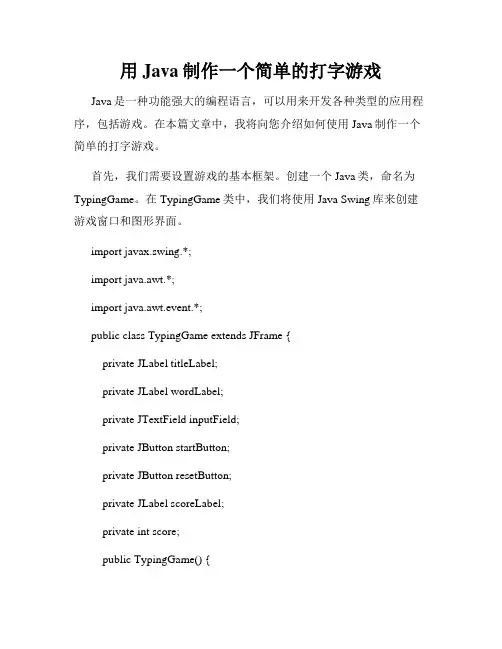 用 Java 制作一个简单的打字游戏

Java 是一种功能强大的编程语言，可以用来开发各种类型的应用程序，包括游戏。在本篇文章中，我将向您介绍如何使用 Java 制作一个简单的打字游戏。

首先，我们需要设置游戏的基本框架。创建一个 Java 类，命名为 TypingGame。在 TypingGame 类中，我们将使用 Java Swing 库来创建游戏窗口和图形界面。

import javax.swing.*;

import java.awt.*;

import java.awt.event.*;

public class TypingGame extends JFrame {

private JLabel titleLabel;

private JLabel wordLabel;

private JTextField inputField;

private JButton startButton;

private JButton resetButton;

private JLabel scoreLabel;

private int score;

public TypingGame() {